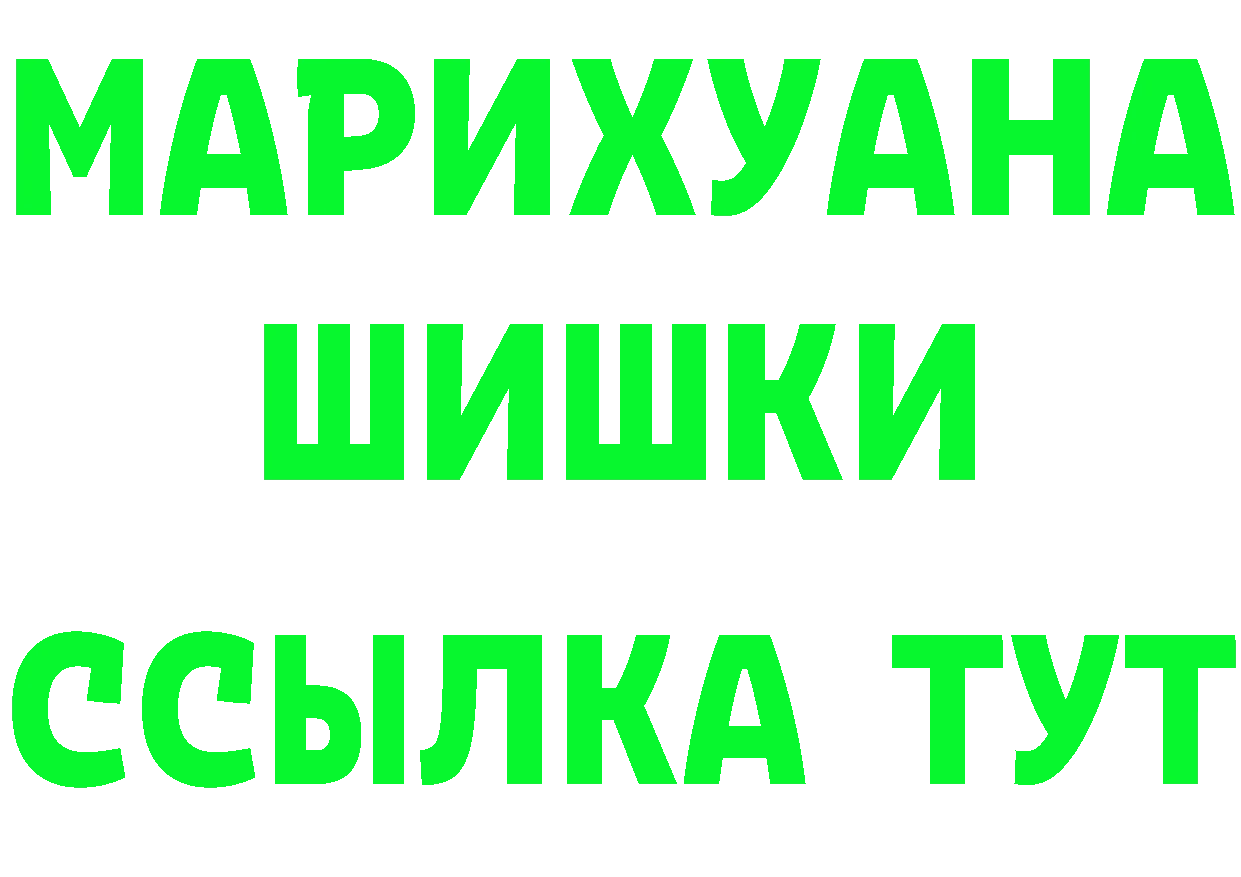 МАРИХУАНА
ШИШКИ
ССЫЛКА ТУТ